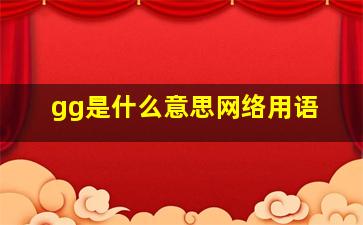 gg是什么意思网络用语